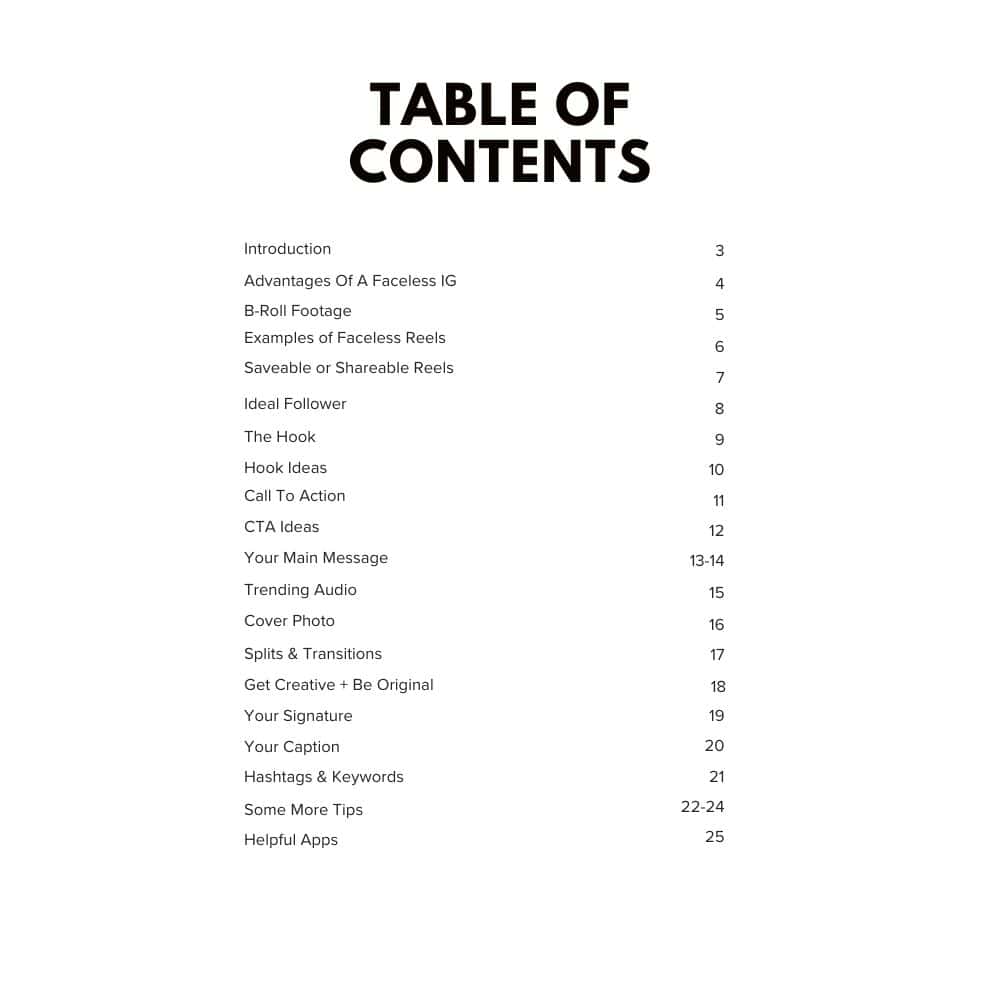 TABLE OF CONTENTS

| | |
|---|---|
| Introduction | 3 |
| Advantages Of A Faceless IG | 4 |
| B-Roll Footage | 5 |
| Examples of Faceless Reels | 6 |
| Saveable or Shareable Reels | 7 |
| Ideal Follower | 8 |
| The Hook | 9 |
| Hook Ideas | 10 |
| Call To Action | 11 |
| CTA Ideas | 12 |
| Your Main Message | 13-14 |
| Trending Audio | 15 |
| Cover Photo | 16 |
| Splits & Transitions | 17 |
| Get Creative + Be Original | 18 |
| Your Signature | 19 |
| Your Caption | 20 |
| Hashtags & Keywords | 21 |
| Some More Tips | 22-24 |
| Helpful Apps | 25 |